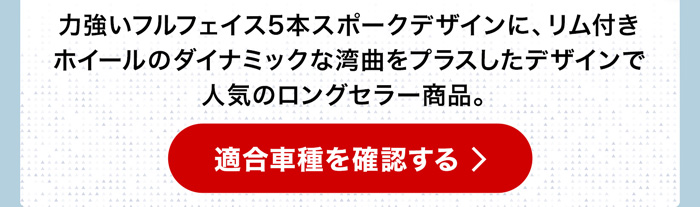 力強いフルフェイス5本スポークデザインに、リム付きホイールのダイナミックな湾曲をプラスしたデザインで人気のロングセラー商品。

適合車種を確認する ＞